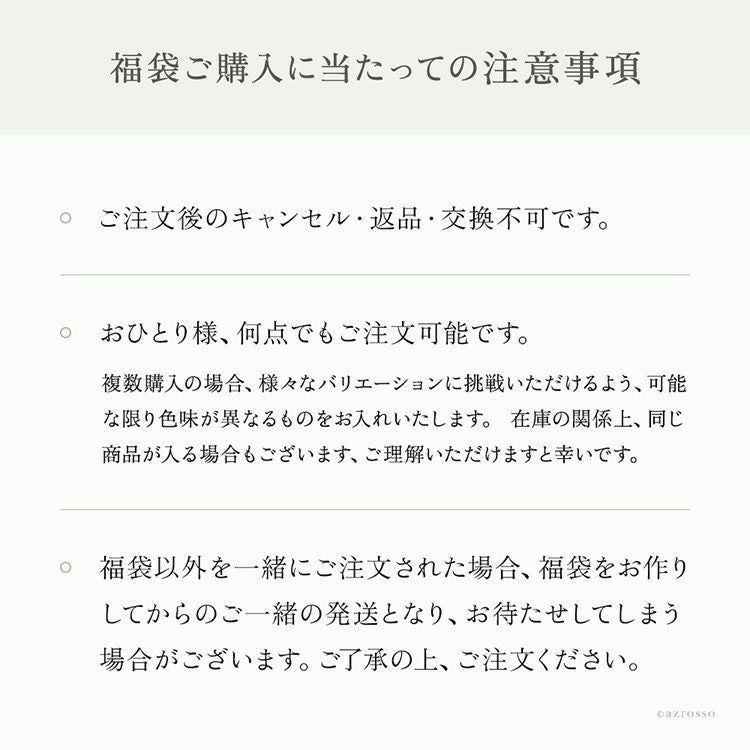 福袋ご購入に当たっての注意事項

○ ご注文後のキャンセル・返品・交換不可です。

○ おひとり様、何点でもご注文可能です。

複数購入の場合、様々なバリエーションに挑戦いただけるよう、可能な限り色味が異なるものをお入れいたします。 在庫の関係上、同じ商品が入る場合もございます、ご理解いただけますと幸いです。

○ 福袋以外を一緒にご注文された場合、福袋をお作りしてからのご一緒の発送となり、お待たせしてしまう場合がございます。ご了承の上、ご注文ください。

©azrosso